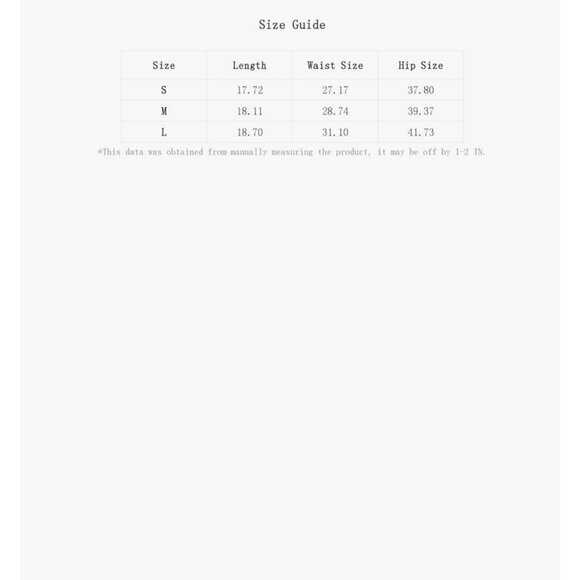 Size Guide

| Size | Length | Waist Size | Hip Size |
|---|---|---|---|
| S | 17.72 | 27.17 | 37.80 |
| M | 18.11 | 28.74 | 39.37 |
| L | 18.70 | 31.10 | 41.73 |

*This data was obtained from manually measuring the product, it may be off by 1-2 IN.